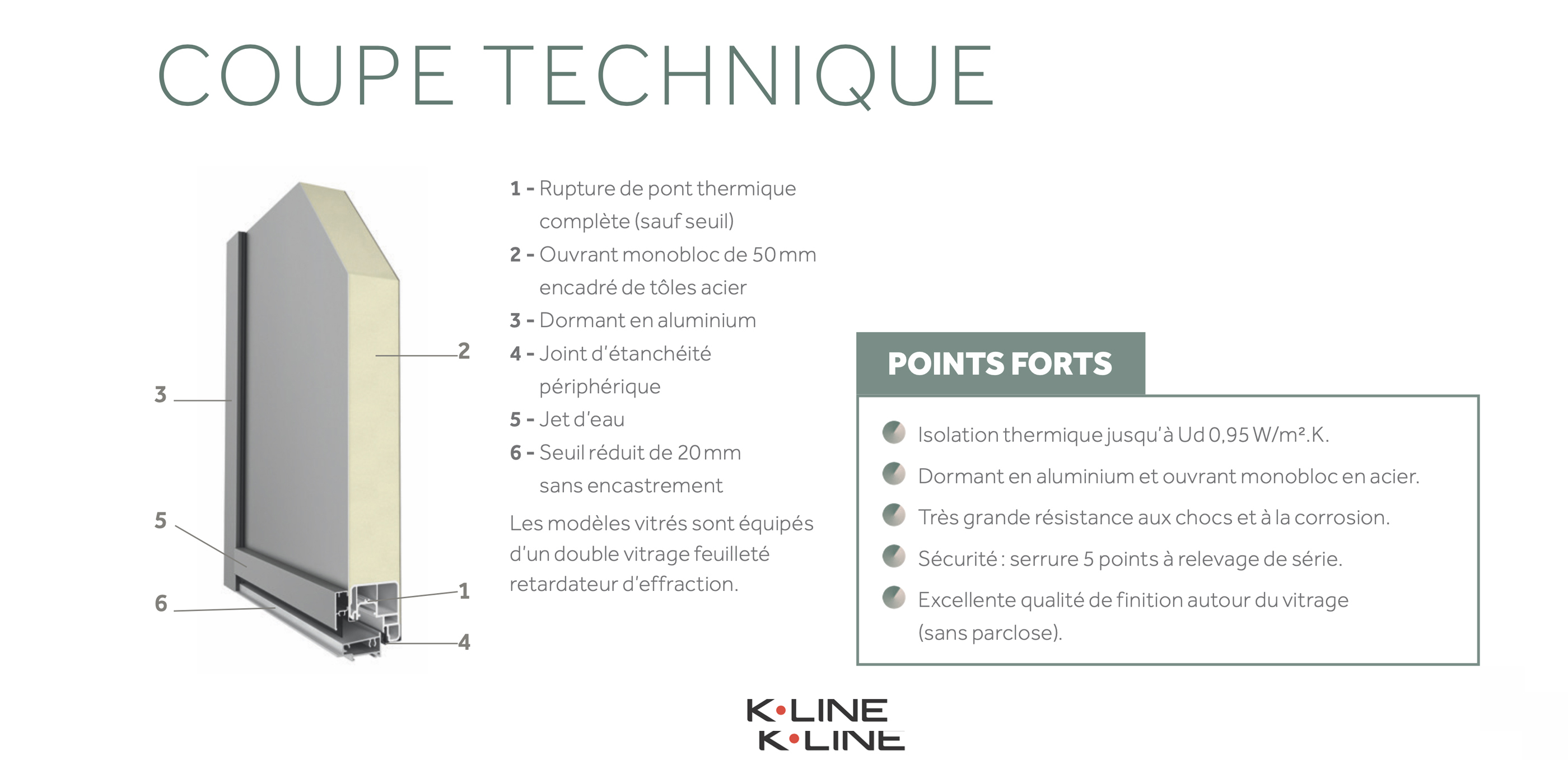 COUPE TECHNIQUE

3

5

6

2

1

4

1 - Rupture de pont thermique complète (sauf seuil)
2 - Ouvrant monobloc de 50 mm encadré de tôles acier
3 - Dormant en aluminium
4 - Joint d'étanchéité périphérique
5 - Jet d'eau
6 - Seuil réduit de 20 mm sans encastrement

Les modèles vitrés sont équipés d'un double vitrage feuilleté retardateur d'effraction.

POINTS FORTS

Isolation thermique jusqu'à Ud 0,95 W/m².K.

Dormant en aluminium et ouvrant monobloc en acier.

Très grande résistance aux chocs et à la corrosion.

Sécurité : serrure 5 points à relevage de série.

Excellente qualité de finition autour du vitrage (sans parclose).

K•LINE
K•LINE